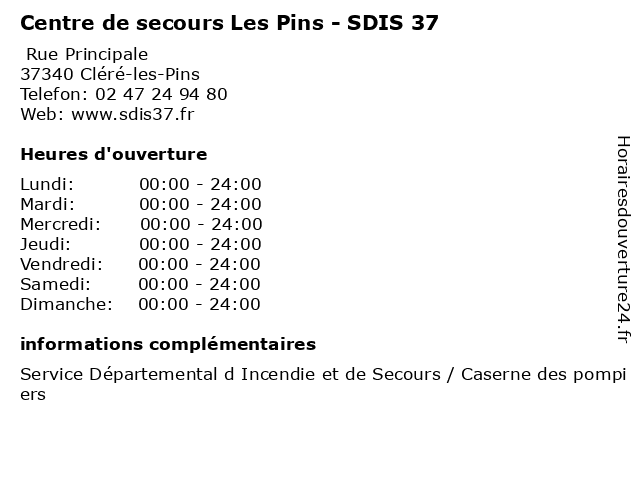 Centre de secours Les Pins - SDIS 37

Rue Principale
37340 Cléré-les-Pins
Telefon: 02 47 24 94 80
Web: www.sdis37.fr

Heures d'ouverture

| Lundi: | 00:00 - 24:00 |
|---|---|
| Mardi: | 00:00 - 24:00 |
| Mercredi: | 00:00 - 24:00 |
| Jeudi: | 00:00 - 24:00 |
| Vendredi: | 00:00 - 24:00 |
| Samedi: | 00:00 - 24:00 |
| Dimanche: | 00:00 - 24:00 |

informations complémentaires

Service Départemental d Incendie et de Secours / Caserne des pompiers

Horairesdouverture24.fr